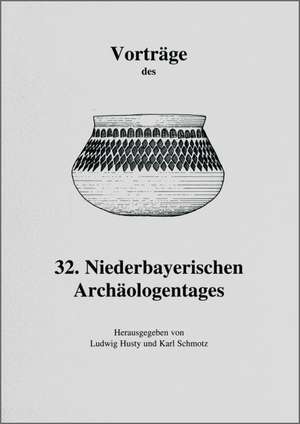 Vorträge
des

32. Niederbayerischen Archäologentages

Herausgegeben von
Ludwig Husty und Karl Schmotz